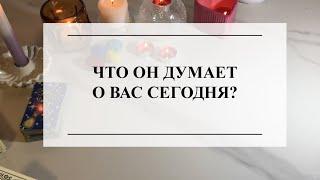 ЧТО ОН ДУМАЕТ О ВАС СЕГОДНЯ?